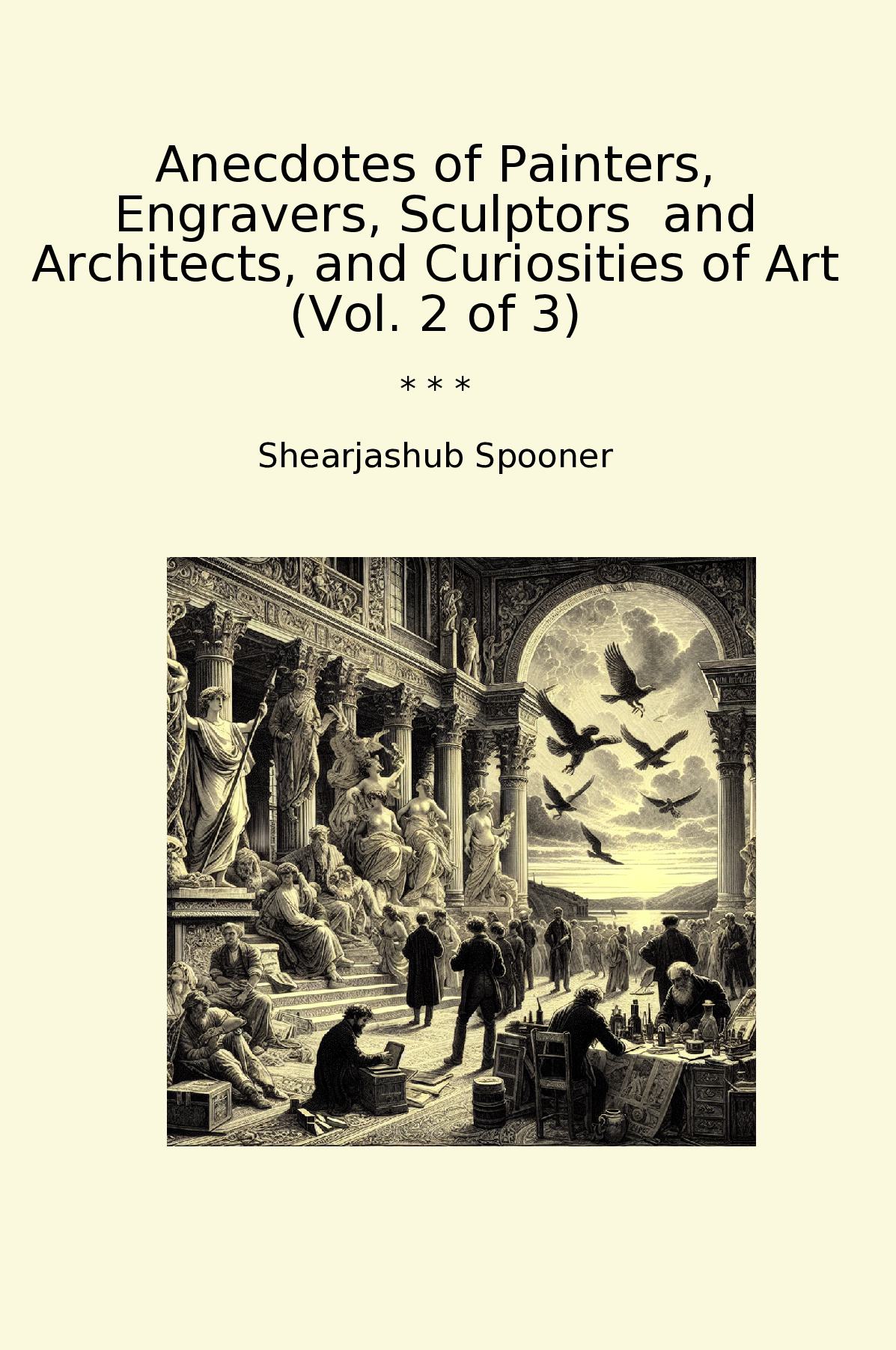 Anecdotes of Painters, Engravers, Sculptors and Architects, and Curiosities of Art (Vol. 2 of 3)

* * *

Shearjashub Spooner